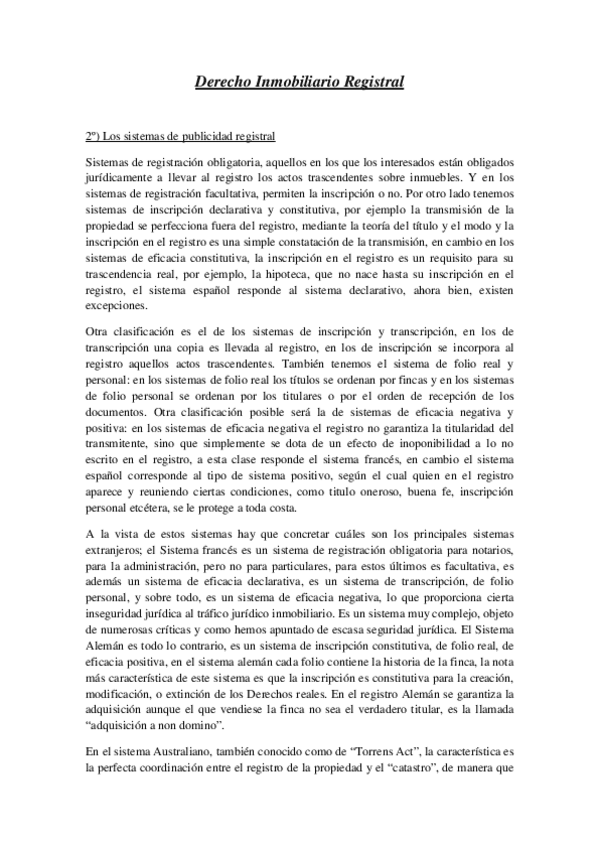 Derecho Inmobiliario Registral

2º) Los sistemas de publicidad registral

Sistemas de registración obligatoria, aquellos en los que los interesados están obligados jurídicamente a llevar al registro los actos trascendentes sobre inmuebles. Y en los sistemas de registración facultativa, permiten la inscripción o no. Por otro lado tenemos sistemas de inscripción declarativa y constitutiva, por ejemplo la transmisión de la propiedad se perfecciona fuera del registro, mediante la teoría del título y el modo y la inscripción en el registro es una simple constatación de la transmisión, en cambio en los sistemas de eficacia constitutiva, la inscripción en el registro es un requisito para su trascendencia real, por ejemplo, la hipoteca, que no nace hasta su inscripción en el registro, el sistema español responde al sistema declarativo, ahora bien, existen excepciones.

Otra clasificación es el de los sistemas de inscripción y transcripción, en los de transcripción una copia es llevada al registro, en los de inscripción se incorpora al registro aquellos actos trascendentes. También tenemos el sistema de folio real y personal: en los sistemas de folio real los títulos se ordenan por fincas y en los sistemas de folio personal se ordenan por los titulares o por el orden de recepción de los documentos. Otra clasificación posible será la de sistemas de eficacia negativa y positiva: en los sistemas de eficacia negativa el registro no garantiza la titularidad del transmitente, sino que simplemente se dota de un efecto de inoponibilidad a lo no escrito en el registro, a esta clase responde el sistema francés, en cambio el sistema español corresponde al tipo de sistema positivo, según el cual quien en el registro aparece y reuniendo ciertas condiciones, como titulo oneroso, buena fe, inscripción personal etcétera, se le protege a toda costa.

A la vista de estos sistemas hay que concretar cuáles son los principales sistemas extranjeros; el Sistema francés es un sistema de registración obligatoria para notarios, para la administración, pero no para particulares, para estos últimos es facultativa, es además un sistema de eficacia declarativa, es un sistema de transcripción, de folio personal, y sobre todo, es un sistema de eficacia negativa, lo que proporciona cierta inseguridad jurídica al tráfico jurídico inmobiliario. Es un sistema muy complejo, objeto de numerosas críticas y como hemos apuntado de escasa seguridad jurídica. El Sistema Alemán es todo lo contrario, es un sistema de inscripción constitutiva, de folio real, de eficacia positiva, en el sistema alemán cada folio contiene la historia de la finca, la nota más característica de este sistema es que la inscripción es constitutiva para la creación, modificación, o extinción de los Derechos reales. En el registro Alemán se garantiza la adquisición aunque el que vendiese la finca no sea el verdadero titular, es la llamada "adquisición a non domino".

En el sistema Australiano, también conocido como de "Torrens Act", la característica es la perfecta coordinación entre el registro de la propiedad y el "catastro", de manera que